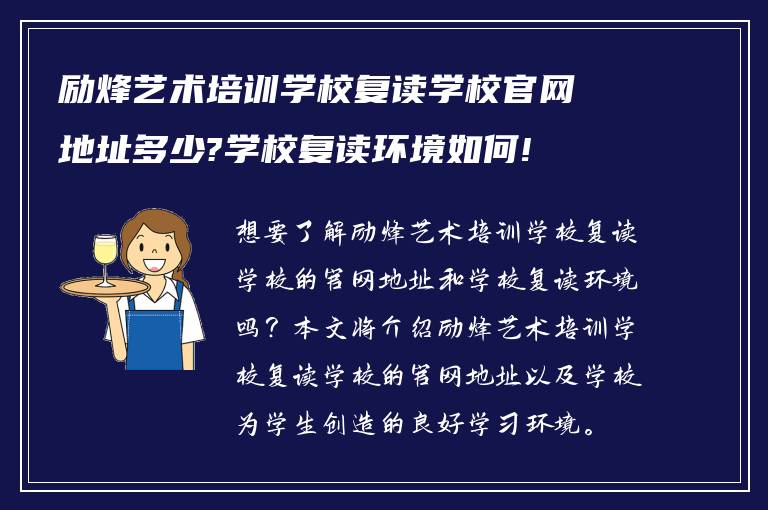 励烽艺术培训学校复读学校官网地址多少?学校复读环境如何!

想要了解励烽艺术培训学校复读学校的官网地址和学校复读环境吗？本文将介绍励烽艺术培训学校复读学校的官网地址以及学校为学生创造的良好学习环境。